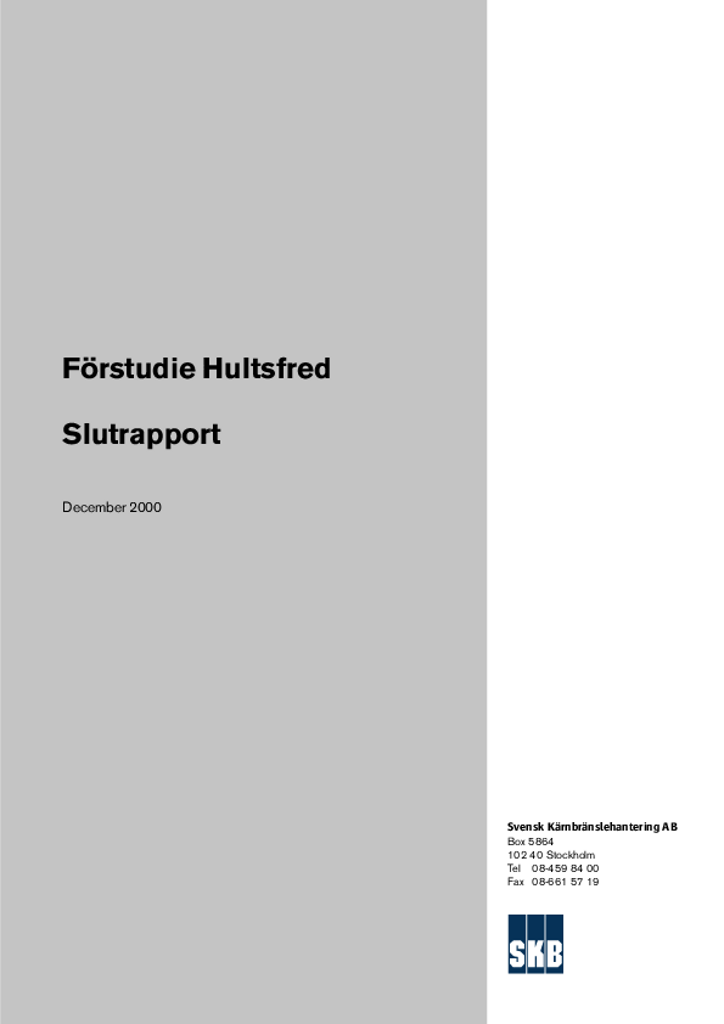 Förstudie Hultsfred

Slutrapport

December 2000

Svensk Kärnbränslehantering AB
Box 5864
102 40 Stockholm
Tel 08-459 84 00
Fax 08-661 57 19

SKB